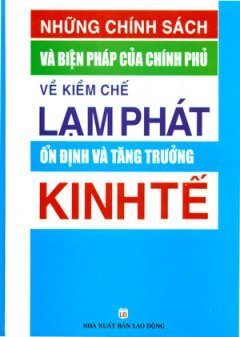 NHỮNG CHÍNH SÁCH

VÀ BIỆN PHÁP CỦA CHÍNH PHỦ

VỀ KIỀM CHẾ

LẠM PHÁT

ỔN ĐỊNH VÀ TĂNG TRƯỞNG

KINH TẾ

LĐ

NHÀ XUẤT BẢN LAO ĐỘNG